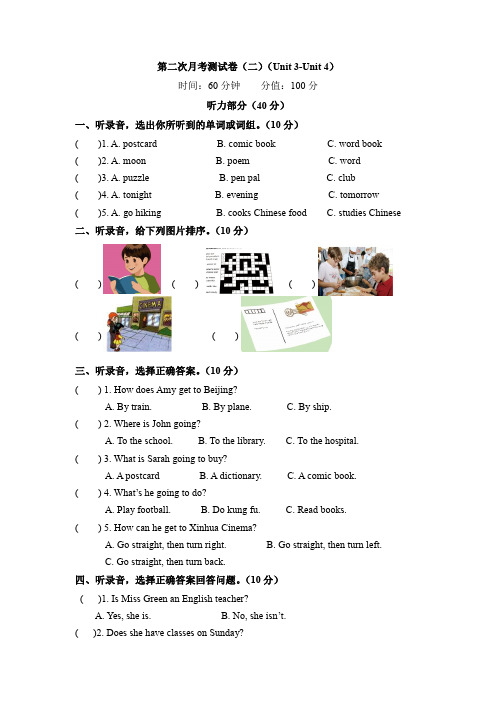 第二次月考测试卷（二）（Unit 3-Unit 4）

时间：60 分钟　　分值：100 分

听力部分（40 分）

一、听录音，选出你所听到的单词或词组。（10 分）

(　　)1. A. postcard　　B. comic book　　C. word book

(　　)2. A. moon　　B. poem　　C. word

(　　)3. A. puzzle　　B. pen pal　　C. club

(　　)4. A. tonight　　B. evening　　C. tomorrow

(　　)5. A. go hiking　　B. cooks Chinese food　　C. studies Chinese

二、听录音，给下列图片排序。（10 分）

(　　)　　(　　)　　(　　)

CINEMA

(　　)　　(　　)

三、听录音，选择正确答案。（10 分）

(　　) 1. How does Amy get to Beijing?

A. By train.　　B. By plane.　　C. By ship.

(　　) 2. Where is John going?

A. To the school.　　B. To the library.　　C. To the hospital.

(　　) 3. What is Sarah going to buy?

A. A postcard　　B. A dictionary.　　C. A comic book.

(　　) 4. What's he going to do?

A. Play football.　　B. Do kung fu.　　C. Read books.

(　　) 5. How can he get to Xinhua Cinema?

A. Go straight, then turn right.　　B. Go straight, then turn left.

C. Go straight, then turn back.

四、听录音，选择正确答案回答问题。（10 分）

(　　)1. Is Miss Green an English teacher?

A. Yes, she is.　　B. No, she isn't.

(　　)2. Does she have classes on Sunday?